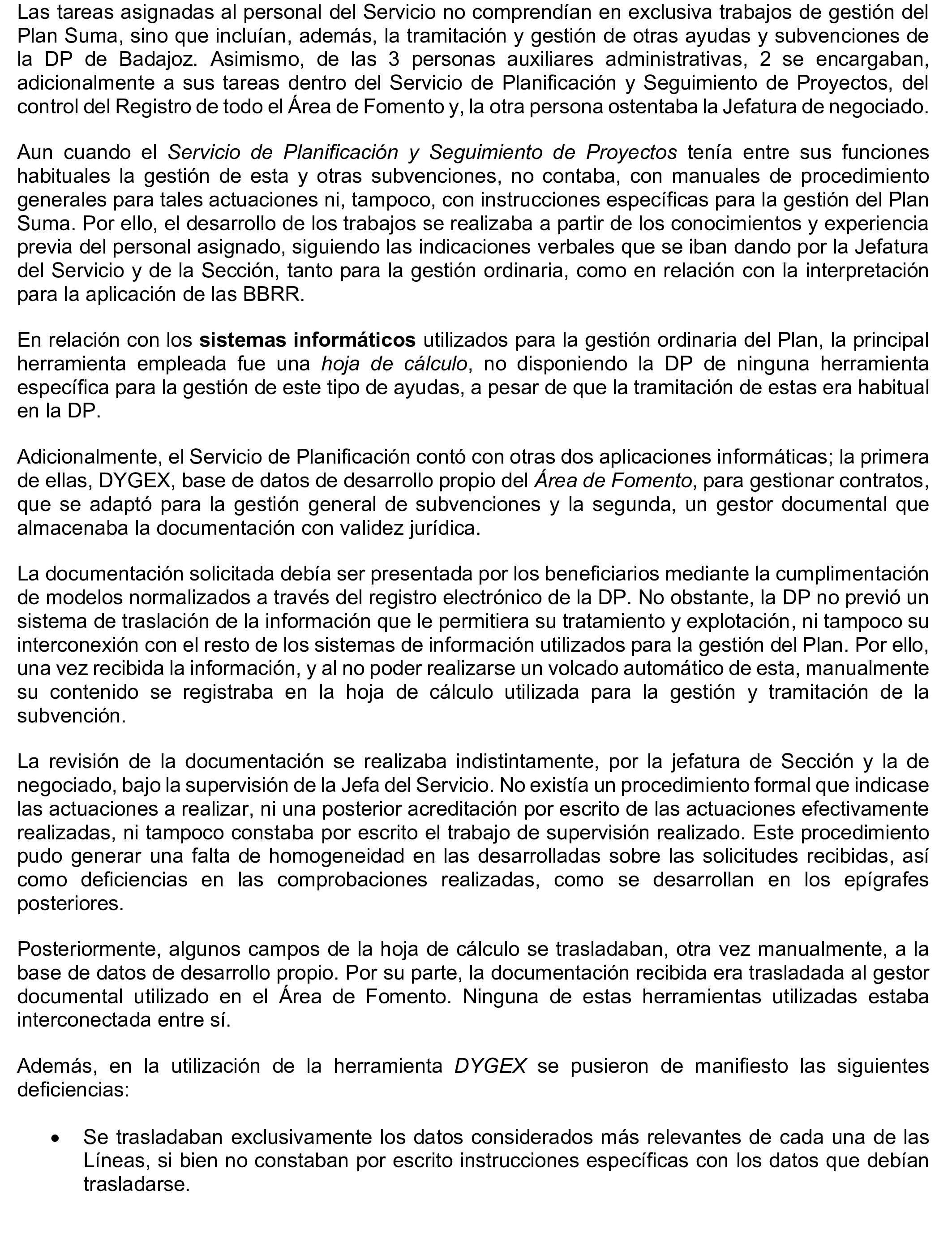 Las tareas asignadas al personal del Servicio no comprendían en exclusiva trabajos de gestión del Plan Suma, sino que incluían, además, la tramitación y gestión de otras ayudas y subvenciones de la DP de Badajoz. Asimismo, de las 3 personas auxiliares administrativas, 2 se encargaban, adicionalmente a sus tareas dentro del Servicio de Planificación y Seguimiento de Proyectos, del control del Registro de todo el Área de Fomento y, la otra persona ostentaba la Jefatura de negociado.

Aun cuando el Servicio de Planificación y Seguimiento de Proyectos tenía entre sus funciones habituales la gestión de esta y otras subvenciones, no contaba, con manuales de procedimiento generales para tales actuaciones ni, tampoco, con instrucciones específicas para la gestión del Plan Suma. Por ello, el desarrollo de los trabajos se realizaba a partir de los conocimientos y experiencia previa del personal asignado, siguiendo las indicaciones verbales que se iban dando por la Jefatura del Servicio y de la Sección, tanto para la gestión ordinaria, como en relación con la interpretación para la aplicación de las BBRR.

En relación con los sistemas informáticos utilizados para la gestión ordinaria del Plan, la principal herramienta empleada fue una hoja de cálculo, no disponiendo la DP de ninguna herramienta específica para la gestión de este tipo de ayudas, a pesar de que la tramitación de estas era habitual en la DP.

Adicionalmente, el Servicio de Planificación contó con otras dos aplicaciones informáticas; la primera de ellas, DYGEX, base de datos de desarrollo propio del Área de Fomento, para gestionar contratos, que se adaptó para la gestión general de subvenciones y la segunda, un gestor documental que almacenaba la documentación con validez jurídica.

La documentación solicitada debía ser presentada por los beneficiarios mediante la cumplimentación de modelos normalizados a través del registro electrónico de la DP. No obstante, la DP no previó un sistema de traslación de la información que le permitiera su tratamiento y explotación, ni tampoco su interconexión con el resto de los sistemas de información utilizados para la gestión del Plan. Por ello, una vez recibida la información, y al no poder realizarse un volcado automático de esta, manualmente su contenido se registraba en la hoja de cálculo utilizada para la gestión y tramitación de la subvención.

La revisión de la documentación se realizaba indistintamente, por la jefatura de Sección y la de negociado, bajo la supervisión de la Jefa del Servicio. No existía un procedimiento formal que indicase las actuaciones a realizar, ni una posterior acreditación por escrito de las actuaciones efectivamente realizadas, ni tampoco constaba por escrito el trabajo de supervisión realizado. Este procedimiento pudo generar una falta de homogeneidad en las desarrolladas sobre las solicitudes recibidas, así como deficiencias en las comprobaciones realizadas, como se desarrollan en los epígrafes posteriores.

Posteriormente, algunos campos de la hoja de cálculo se trasladaban, otra vez manualmente, a la base de datos de desarrollo propio. Por su parte, la documentación recibida era trasladada al gestor documental utilizado en el Área de Fomento. Ninguna de estas herramientas utilizadas estaba interconectada entre sí.

Además, en la utilización de la herramienta DYGEX se pusieron de manifiesto las siguientes deficiencias:

• Se trasladaban exclusivamente los datos considerados más relevantes de cada una de las Líneas, si bien no constaban por escrito instrucciones específicas con los datos que debían trasladarse.